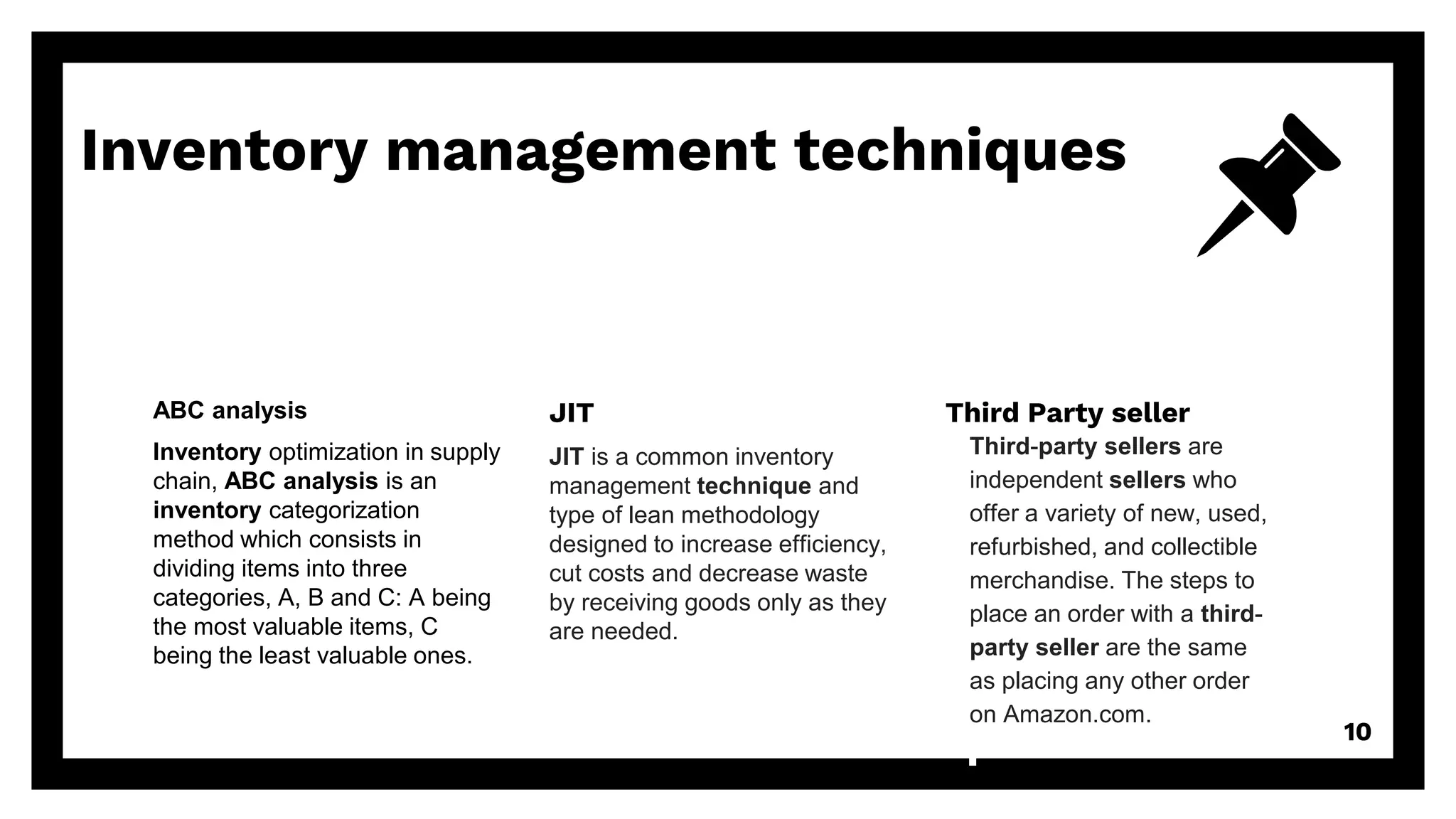 Inventory management techniques

ABC analysis

Inventory optimization in supply chain, ABC analysis is an inventory categorization method which consists in dividing items into three categories, A, B and C: A being the most valuable items, C being the least valuable ones.

JIT

JIT is a common inventory management technique and type of lean methodology designed to increase efficiency, cut costs and decrease waste by receiving goods only as they are needed.

Third Party seller

Third-party sellers are independent sellers who offer a variety of new, used, refurbished, and collectible merchandise. The steps to place an order with a third-party seller are the same as placing any other order on Amazon.com.

10